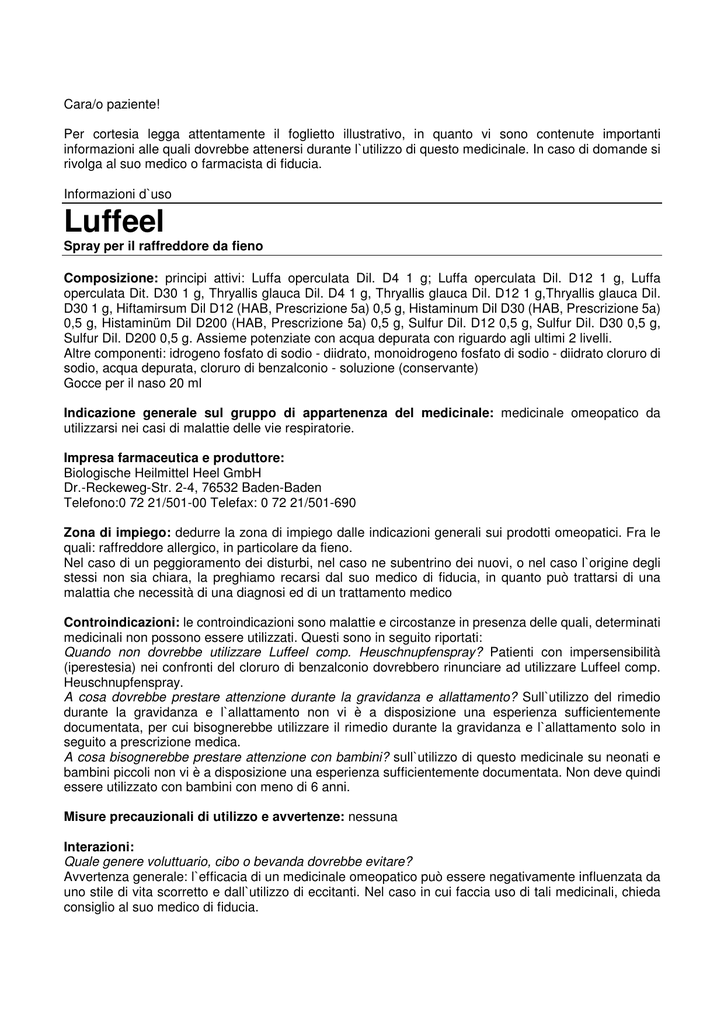 Cara/o paziente!

Per cortesia legga attentamente il foglietto illustrativo, in quanto vi sono contenute importanti informazioni alle quali dovrebbe attenersi durante l`utilizzo di questo medicinale. In caso di domande si rivolga al suo medico o farmacista di fiducia.

Informazioni d`uso

Luffeel

Spray per il raffreddore da fieno

Composizione: principi attivi: Luffa operculata Dil. D4 1 g; Luffa operculata Dil. D12 1 g, Luffa operculata Dit. D30 1 g, Thryallis glauca Dil. D4 1 g, Thryallis glauca Dil. D12 1 g,Thryallis glauca Dil. D30 1 g, Hiftamirsum Dil D12 (HAB, Prescrizione 5a) 0,5 g, Histaminum Dil D30 (HAB, Prescrizione 5a) 0,5 g, Histaminüm Dil D200 (HAB, Prescrizione 5a) 0,5 g, Sulfur Dil. D12 0,5 g, Sulfur Dil. D30 0,5 g, Sulfur Dil. D200 0,5 g. Assieme potenziate con acqua depurata con riguardo agli ultimi 2 livelli.
Altre componenti: idrogeno fosfato di sodio - diidrato, monoidrogeno fosfato di sodio - diidrato cloruro di sodio, acqua depurata, cloruro di benzalconio - soluzione (conservante)
Gocce per il naso 20 ml

Indicazione generale sul gruppo di appartenenza del medicinale: medicinale omeopatico da utilizzarsi nei casi di malattie delle vie respiratorie.

Impresa farmaceutica e produttore:
Biologische Heilmittel Heel GmbH
Dr.-Reckeweg-Str. 2-4, 76532 Baden-Baden
Telefono:0 72 21/501-00 Telefax: 0 72 21/501-690

Zona di impiego: dedurre la zona di impiego dalle indicazioni generali sui prodotti omeopatici. Fra le quali: raffreddore allergico, in particolare da fieno.
Nel caso di un peggioramento dei disturbi, nel caso ne subentrino dei nuovi, o nel caso l`origine degli stessi non sia chiara, la preghiamo recarsi dal suo medico di fiducia, in quanto può trattarsi di una malattia che necessità di una diagnosi ed di un trattamento medico

Controindicazioni: le controindicazioni sono malattie e circostanze in presenza delle quali, determinati medicinali non possono essere utilizzati. Questi sono in seguito riportati:
Quando non dovrebbe utilizzare Luffeel comp. Heuschnupfenspray? Patienti con impersensibilità (iperestesia) nei confronti del cloruro di benzalconio dovrebbero rinunciare ad utilizzare Luffeel comp. Heuschnupfenspray.
A cosa dovrebbe prestare attenzione durante la gravidanza e allattamento? Sull`utilizzo del rimedio durante la gravidanza e l`allattamento non vi è a disposizione una esperienza sufficientemente documentata, per cui bisognerebbe utilizzare il rimedio durante la gravidanza e l`allattamento solo in seguito a prescrizione medica.
A cosa bisognerebbe prestare attenzione con bambini? sull`utilizzo di questo medicinale su neonati e bambini piccoli non vi è a disposizione una esperienza sufficientemente documentata. Non deve quindi essere utilizzato con bambini con meno di 6 anni.

Misure precauzionali di utilizzo e avvertenze: nessuna

Interazioni:
Quale genere voluttuario, cibo o bevanda dovrebbe evitare?
Avvertenza generale: l`efficacia di un medicinale omeopatico può essere negativamente influenzata da uno stile di vita scorretto e dall`utilizzo di eccitanti. Nel caso in cui faccia uso di tali medicinali, chieda consiglio al suo medico di fiducia.